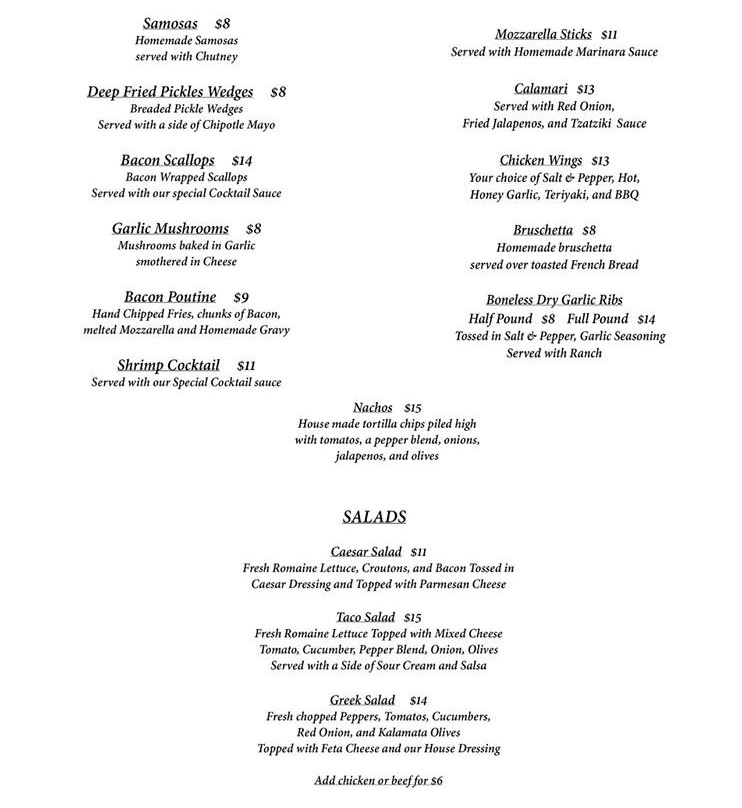 Samosas $8
Homemade Samosas served with Chutney

Deep Fried Pickles Wedges $8
Breaded Pickle Wedges
Served with a side of Chipotle Mayo

Bacon Scallops $14
Bacon Wrapped Scallops
Served with our special Cocktail Sauce

Garlic Mushrooms $8
Mushrooms baked in Garlic smothered in Cheese

Bacon Poutine $9
Hand Chipped Fries, chunks of Bacon, melted Mozzarella and Homemade Gravy

Shrimp Cocktail $11
Served with our Special Cocktail sauce

Mozzarella Sticks $11
Served with Homemade Marinara Sauce

Calamari $13
Served with Red Onion, Fried Jalapenos, and Tzatziki Sauce

Chicken Wings $13
Your choice of Salt & Pepper, Hot, Honey Garlic, Teriyaki, and BBQ

Bruschetta $8
Homemade bruschetta served over toasted French Bread

Boneless Dry Garlic Ribs
Half Pound $8 Full Pound $14
Tossed in Salt & Pepper, Garlic Seasoning
Served with Ranch

Nachos $15
House made tortilla chips piled high with tomatos, a pepper blend, onions, jalapenos, and olives

SALADS

Caesar Salad $11
Fresh Romaine Lettuce, Croutons, and Bacon Tossed in Caesar Dressing and Topped with Parmesan Cheese

Taco Salad $15
Fresh Romaine Lettuce Topped with Mixed Cheese
Tomato, Cucumber, Pepper Blend, Onion, Olives
Served with a Side of Sour Cream and Salsa

Greek Salad $14
Fresh chopped Peppers, Tomatos, Cucumbers, Red Onion, and Kalamata Olives
Topped with Feta Cheese and our House Dressing

Add chicken or beef for $6